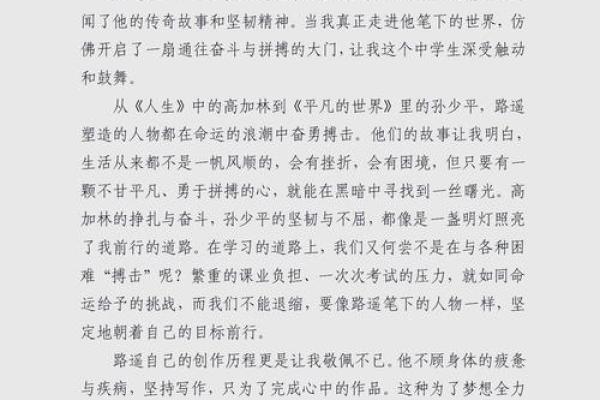 闻了他的传奇故事和坚韧精神。当我真正走进他笔下的世界，仿佛开启了一扇通往奋斗与拼搏的大门，让我这个中学生深受触动和鼓舞。

从《人生》中的高加林到《平凡的世界》里的孙少平，路遥塑造的人物都在命运的浪潮中奋勇搏击。他们的故事让我明白，生活从来都不是一帆风顺的，会有挫折，会有困境，但只要有一颗不甘平凡、勇于拼搏的心，就能在黑暗中寻找到一丝曙光。高加林的挣扎与奋斗，孙少平的坚韧与不屈，都像是一盏明灯照亮了我前行的道路。在学习的道路上，我们又何尝不是在与各种困难“搏击”呢？繁重的课业负担、一次次考试的压力，就如同命运给予的挑战，而我们不能退缩，要像路遥笔下的人物一样，坚定地朝着自己的目标前行。

路遥自己的创作历程更是让我敬佩不已。他不顾身体的疲惫与疾病，坚持写作，只为了完成心中的作品。这种为了梦想全力